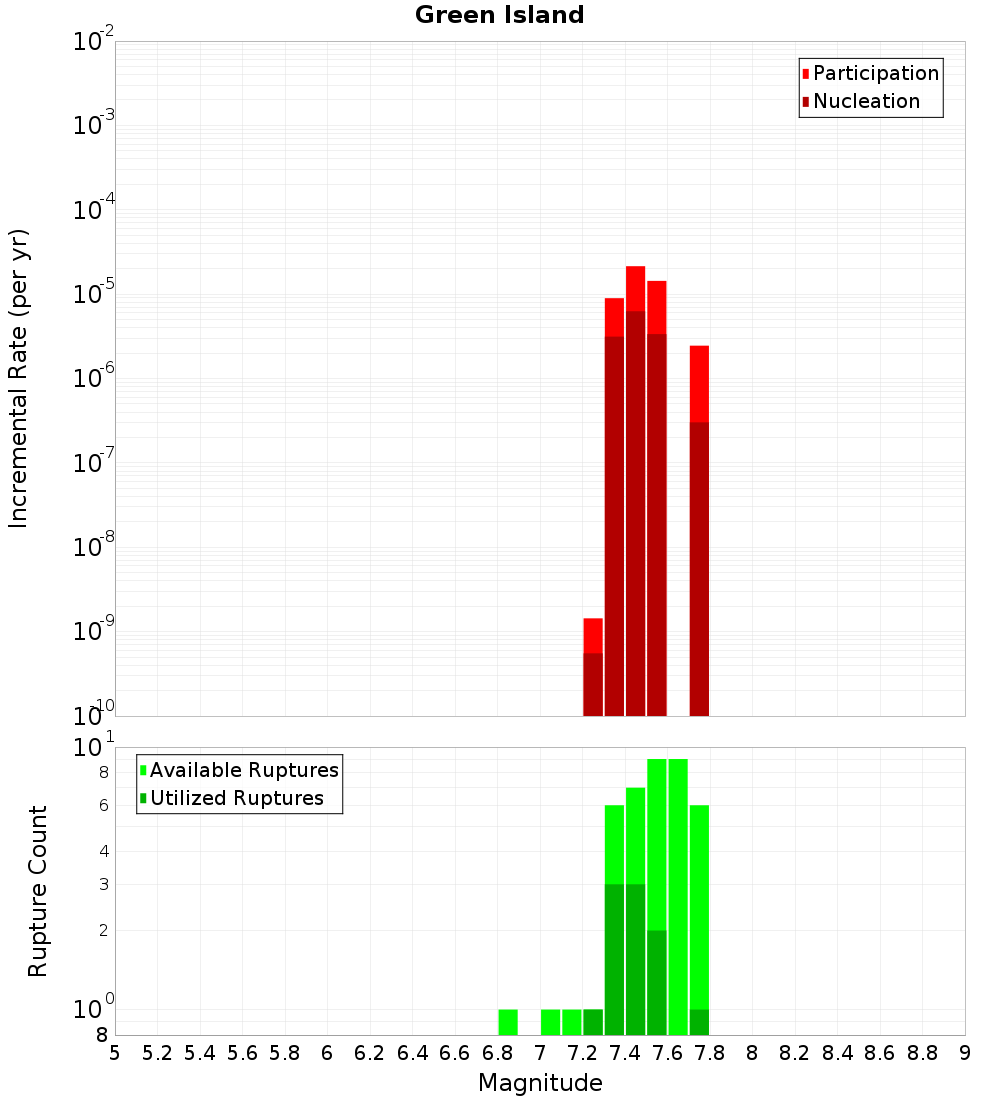 Green Island

Participation
Nucleation

Incremental Rate (per yr)

$10^{-2}$
$10^{-3}$
$10^{-4}$
$10^{-5}$
$10^{-6}$
$10^{-7}$
$10^{-8}$
$10^{-9}$
$10^{-10}$

Available Ruptures
Utilized Ruptures

Rupture Count

$10^{1}$
8
6
4
3
2
$10^{0}$
8

5 5.2 5.4 5.6 5.8 6 6.2 6.4 6.6 6.8 7 7.2 7.4 7.6 7.8 8 8.2 8.4 8.6 8.8 9

Magnitude